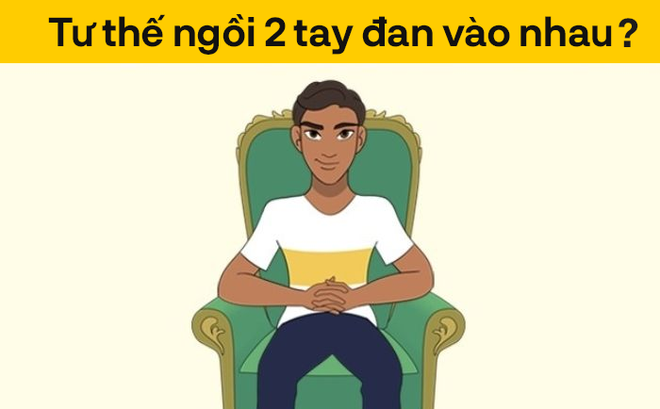 Tư thế ngồi 2 tay đan vào nhau ?